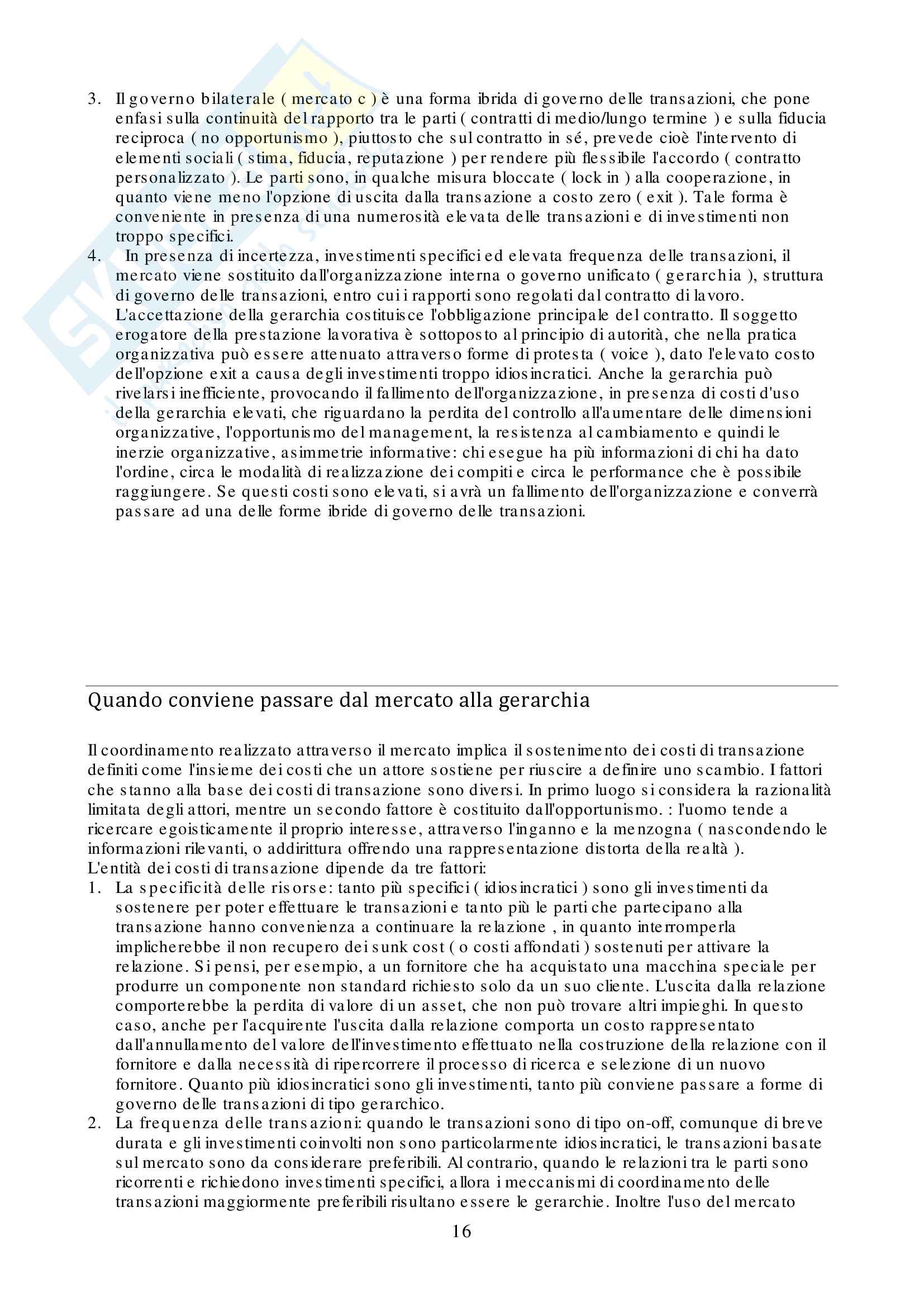 3. Il governo bilaterale ( mercato c ) è una forma ibrida di governo delle transazioni, che pone enfasi sulla continuità del rapporto tra le parti ( contratti di medio/lungo termine ) e sulla fiducia reciproca ( no opportunismo ), piuttosto che sul contratto in sé, prevede cioè l'intervento di elementi sociali ( stima, fiducia, reputazione ) per rendere più flessibile l'accordo ( contratto personalizzato ). Le parti sono, in qualche misura bloccate ( lock in ) alla cooperazione, in quanto viene meno l'opzione di uscita dalla transazione a costo zero ( exit ). Tale forma è conveniente in presenza di una numerosità elevata delle transazioni e di investimenti non troppo specifici.
4. In presenza di incertezza, investimenti specifici ed elevata frequenza delle transazioni, il mercato viene sostituito dall'organizzazione interna o governo unificato ( gerarchia ), struttura di governo delle transazioni, entro cui i rapporti sono regolati dal contratto di lavoro. L'accettazione della gerarchia costituisce l'obbligazione principale del contratto. Il soggetto erogatore della prestazione lavorativa è sottoposto al principio di autorità, che nella pratica organizzativa può essere attenuato attraverso forme di protesta ( voice ), dato l'elevato costo dell'opzione exit a causa degli investimenti troppo idiosincratici. Anche la gerarchia può rivelarsi inefficiente, provocando il fallimento dell'organizzazione, in presenza di costi d'uso della gerarchia elevati, che riguardano la perdita del controllo all'aumentare delle dimensioni organizzative, l'opportunismo del management, la resistenza al cambiamento e quindi le inerzie organizzative, asimmetrie informative: chi esegue ha più informazioni di chi ha dato l'ordine, circa le modalità di realizzazione dei compiti e circa le performance che è possibile raggiungere. Se questi costi sono elevati, si avrà un fallimento dell'organizzazione e converrà passare ad una delle forme ibride di governo delle transazioni.

Quando conviene passare dal mercato alla gerarchia

Il coordinamento realizzato attraverso il mercato implica il sostenimento dei costi di transazione definiti come l'insieme dei costi che un attore sostiene per riuscire a definire uno scambio. I fattori che stanno alla base dei costi di transazione sono diversi. In primo luogo si considera la razionalità limitata degli attori, mentre un secondo fattore è costituito dall'opportunismo. : l'uomo tende a ricercare egoisticamente il proprio interesse, attraverso l'inganno e la menzogna ( nascondendo le informazioni rilevanti, o addirittura offrendo una rappresentazione distorta della realtà ).
L'entità dei costi di transazione dipende da tre fattori:
1. La specificità delle risorse: tanto più specifici ( idiosincratici ) sono gli investimenti da sostenere per poter effettuare le transazioni e tanto più le parti che partecipano alla transazione hanno convenienza a continuare la relazione , in quanto interromperla implicherebbe il non recupero dei sunk cost ( o costi affondati ) sostenuti per attivare la relazione. Si pensi, per esempio, a un fornitore che ha acquistato una macchina speciale per produrre un componente non standard richiesto solo da un suo cliente. L'uscita dalla relazione comporterebbe la perdita di valore di un asset, che non può trovare altri impieghi. In questo caso, anche per l'acquirente l'uscita dalla relazione comporta un costo rappresentato dall'annullamento del valore dell'investimento effettuato nella costruzione della relazione con il fornitore e dalla necessità di ripercorrere il processo di ricerca e selezione di un nuovo fornitore. Quanto più idiosincratici sono gli investimenti, tanto più conviene passare a forme di governo delle transazioni di tipo gerarchico.
2. La frequenza delle transazioni: quando le transazioni sono di tipo on-off, comunque di breve durata e gli investimenti coinvolti non sono particolarmente idiosincratici, le transazioni basate sul mercato sono da considerare preferibili. Al contrario, quando le relazioni tra le parti sono ricorrenti e richiedono investimenti specifici, allora i meccanismi di coordinamento delle transazioni maggiormente preferibili risultano essere le gerarchie. Inoltre l'uso del mercato

16